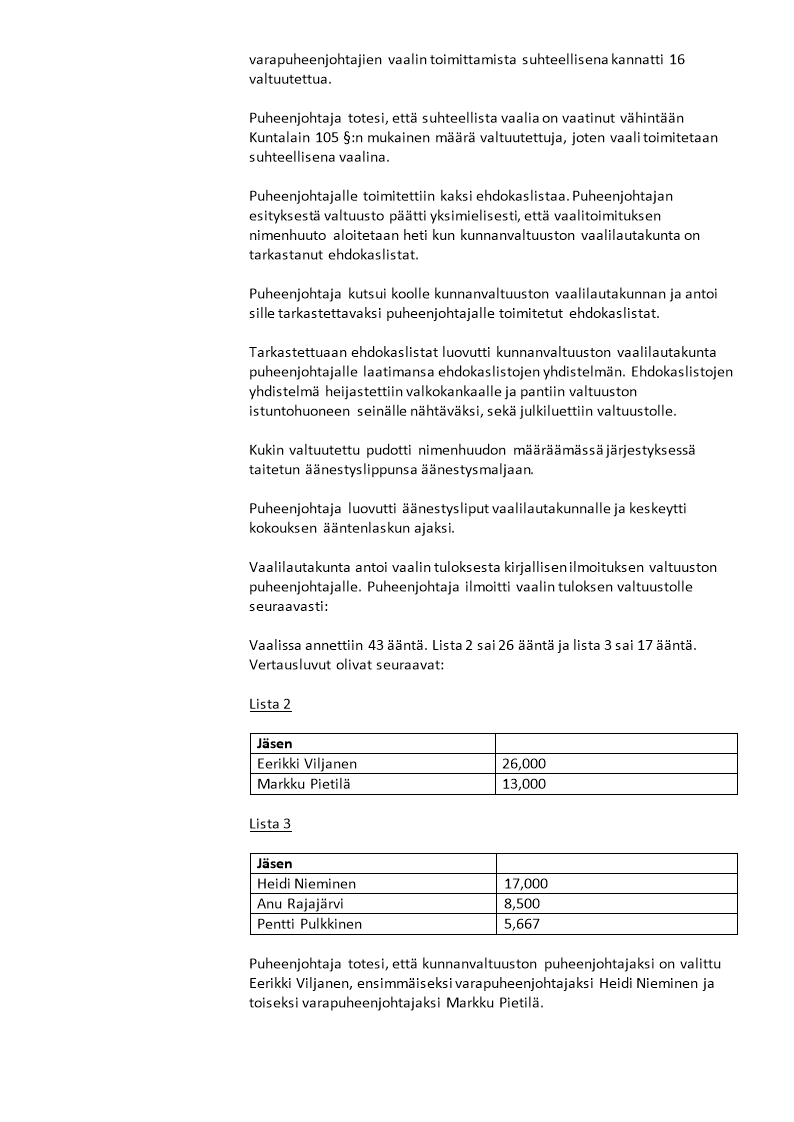 varapuheenjohtajien vaalin toimittamista suhteellisena kannatti 16 valtuutettua.

Puheenjohtaja totesi, että suhteellista vaalia on vaatinut vähintään Kuntalain 105 §:n mukainen määrä valtuutettuja, joten vaali toimitetaan suhteellisena vaalina.

Puheenjohtajalle toimitettiin kaksi ehdokaslistaa. Puheenjohtajan esityksestä valtuusto päätti yksimielisesti, että vaalitoimituksen nimenhuuto aloitetaan heti kun kunnanvaltuuston vaalilautakunta on tarkastanut ehdokaslistat.

Puheenjohtaja kutsui koolle kunnanvaltuuston vaalilautakunnan ja antoi sille tarkastettavaksi puheenjohtajalle toimitetut ehdokaslistat.

Tarkastettuaan ehdokaslistat luovutti kunnanvaltuuston vaalilautakunta puheenjohtajalle laatimansa ehdokaslistojen yhdistelmän. Ehdokaslistojen yhdistelmä heijastettiin valkokankaalle ja pantiin valtuuston istuntohuoneen seinälle nähtäväksi, sekä julkiluettiin valtuustolle.

Kukin valtuutettu pudotti nimenhuudon määräämässä järjestyksessä taitetun äänestyslippunsa äänestysmaljaan.

Puheenjohtaja luovutti äänestysliput vaalilautakunnalle ja keskeytti kokouksen ääntenlaskun ajaksi.

Vaalilautakunta antoi vaalin tuloksesta kirjallisen ilmoituksen valtuuston puheenjohtajalle. Puheenjohtaja ilmoitti vaalin tuloksen valtuustolle seuraavasti:

Vaalissa annettiin 43 ääntä. Lista 2 sai 26 ääntä ja lista 3 sai 17 ääntä. Vertausluvut olivat seuraavat:

Lista 2

| Jäsen | |
|---|---|
| Eerikki Viljanen | 26,000 |
| Markku Pietilä | 13,000 |

Lista 3

| Jäsen | |
|---|---|
| Heidi Nieminen | 17,000 |
| Anu Rajajärvi | 8,500 |
| Pentti Pulkkinen | 5,667 |

Puheenjohtaja totesi, että kunnanvaltuuston puheenjohtajaksi on valittu Eerikki Viljanen, ensimmäiseksi varapuheenjohtajaksi Heidi Nieminen ja toiseksi varapuheenjohtajaksi Markku Pietilä.